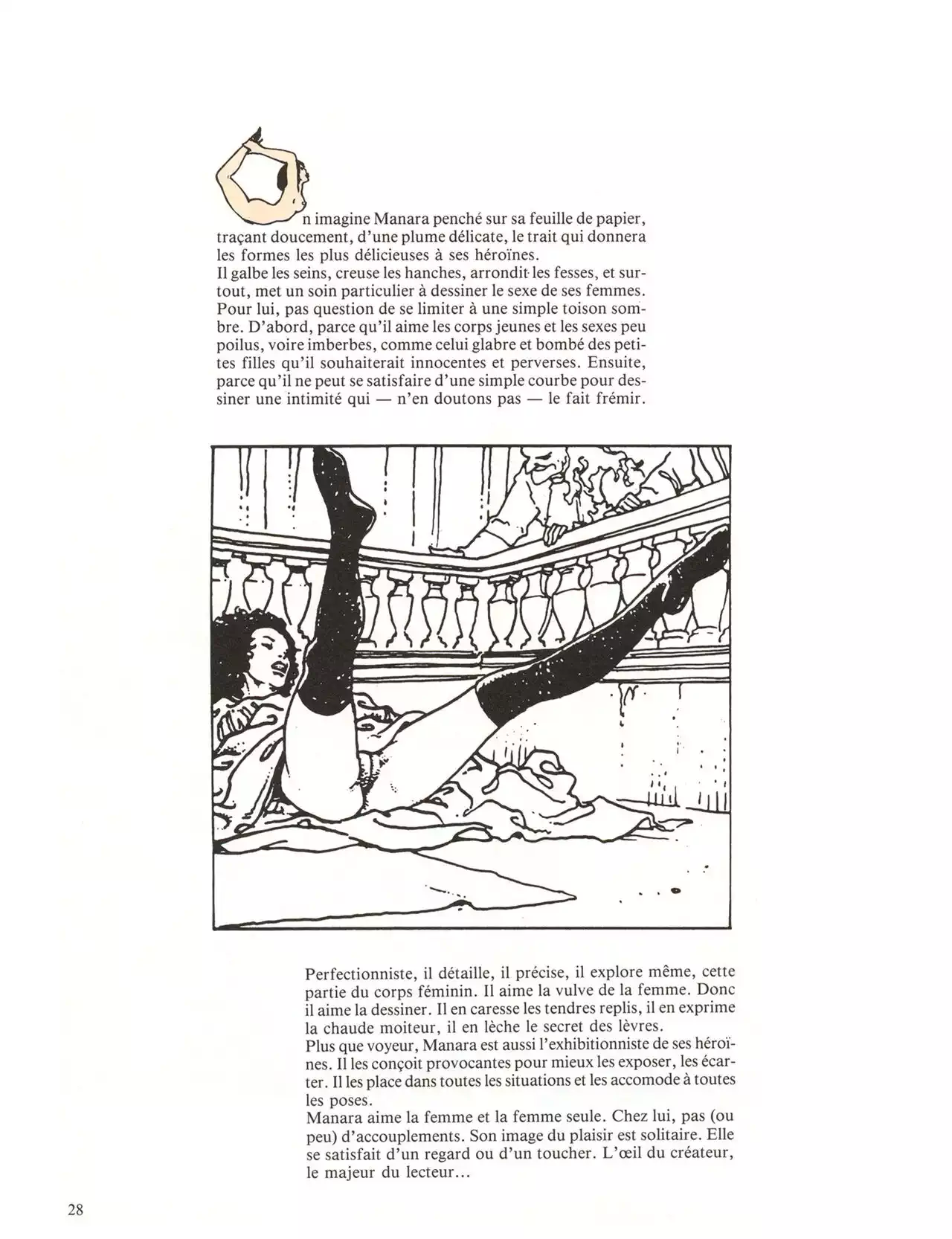 On imagine Manara penché sur sa feuille de papier, traçant doucement, d'une plume délicate, le trait qui donnera les formes les plus délicieuses à ses héroïnes.
Il galbe les seins, creuse les hanches, arrondit les fesses, et surtout, met un soin particulier à dessiner le sexe de ses femmes. Pour lui, pas question de se limiter à une simple toison sombre. D'abord, parce qu'il aime les corps jeunes et les sexes peu poilus, voire imberbes, comme celui glabre et bombé des petites filles qu'il souhaiterait innocentes et perverses. Ensuite, parce qu'il ne peut se satisfaire d'une simple courbe pour dessiner une intimité qui — n'en doutons pas — le fait frémir.

Perfectionniste, il détaille, il précise, il explore même, cette partie du corps féminin. Il aime la vulve de la femme. Donc il aime la dessiner. Il en caresse les tendres replis, il en exprime la chaude moiteur, il en lèche le secret des lèvres.
Plus que voyeur, Manara est aussi l'exhibitionniste de ses héroïnes. Il les conçoit provocantes pour mieux les exposer, les écarter. Il les place dans toutes les situations et les accomode à toutes les poses.
Manara aime la femme et la femme seule. Chez lui, pas (ou peu) d'accouplements. Son image du plaisir est solitaire. Elle se satisfait d'un regard ou d'un toucher. L'œil du créateur, le majeur du lecteur...

28